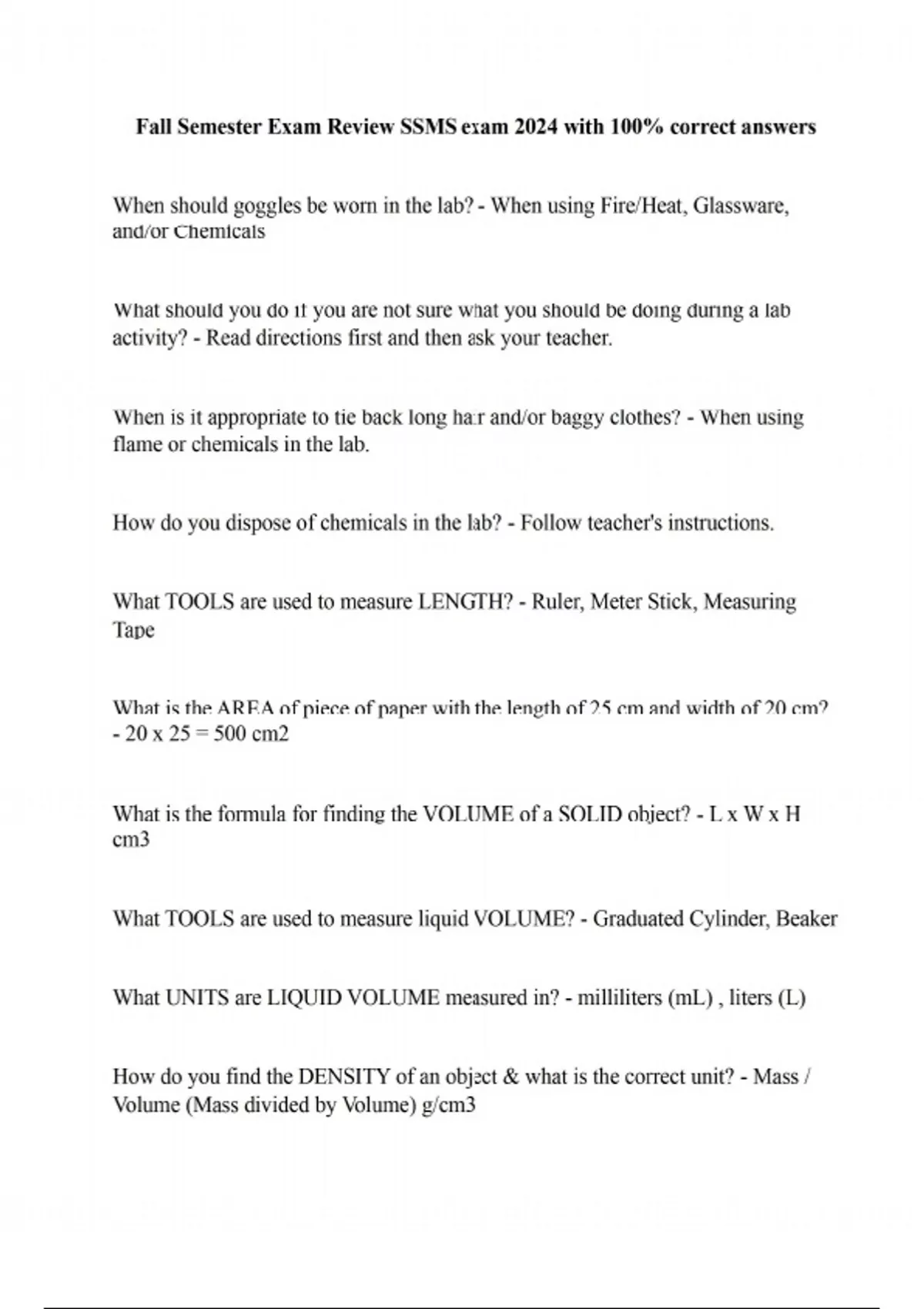 Fall Semester Exam Review SSMS exam 2024 with 100% correct answers

When should goggles be worn in the lab? - When using Fire/Heat, Glassware, and/or Chemicals

What should you do if you are not sure what you should be doing during a lab activity? - Read directions first and then ask your teacher.

When is it appropriate to tie back long hair and/or baggy clothes? - When using flame or chemicals in the lab.

How do you dispose of chemicals in the lab? - Follow teacher's instructions.

What TOOLS are used to measure LENGTH? - Ruler, Meter Stick, Measuring Tape

What is the AREA of piece of paper with the length of 25 cm and width of 20 cm? - 20 x 25 = 500 cm2

What is the formula for finding the VOLUME of a SOLID object? - L x W x H cm3

What TOOLS are used to measure liquid VOLUME? - Graduated Cylinder, Beaker

What UNITS are LIQUID VOLUME measured in? - milliliters (mL) , liters (L)

How do you find the DENSITY of an object & what is the correct unit? - Mass / Volume (Mass divided by Volume) g/cm3